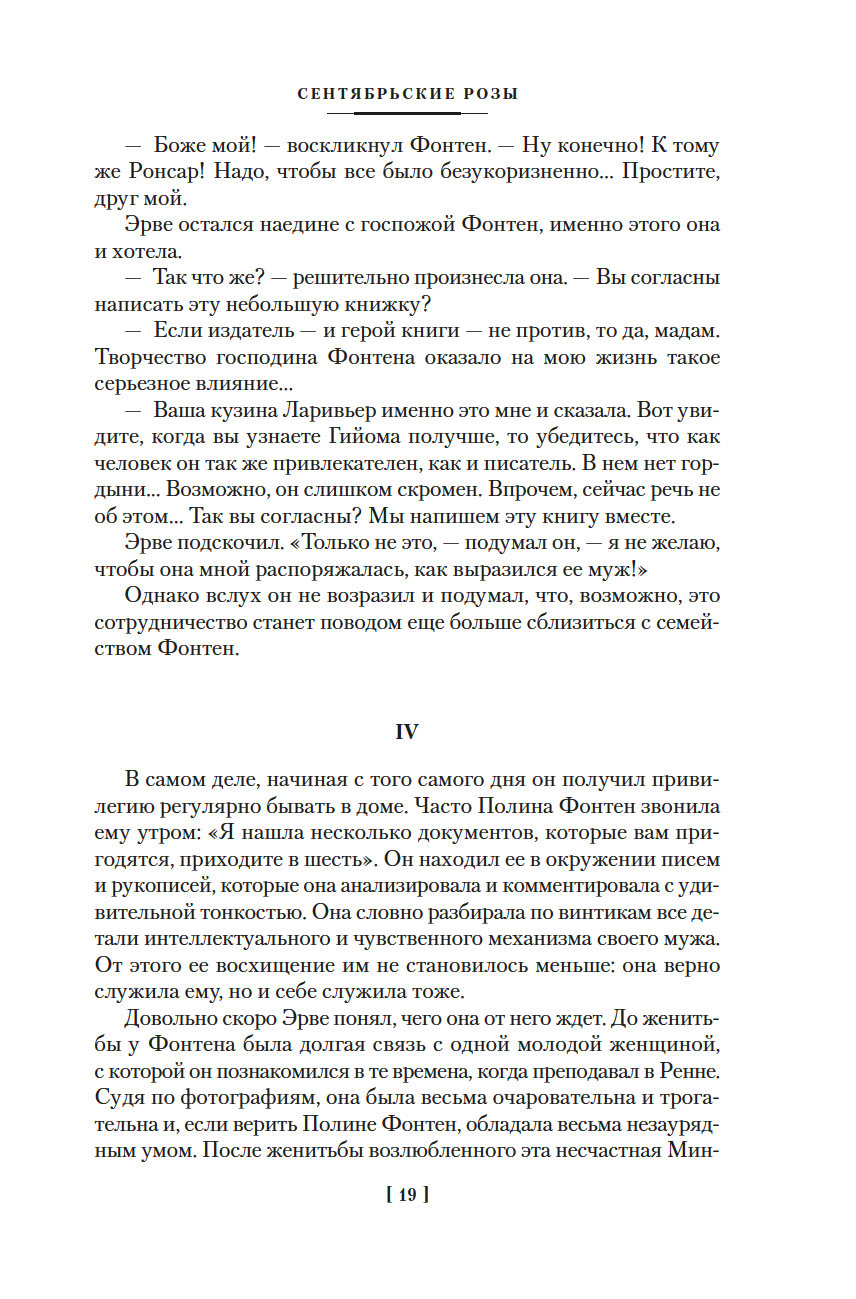 СЕНТЯБРЬСКИЕ РОЗЫ

— Боже мой! — воскликнул Фонтен. — Ну конечно! К тому же Ронсар! Надо, чтобы все было безукоризненно... Простите, друг мой.

Эрве остался наедине с госпожой Фонтен, именно этого она и хотела.

— Так что же? — решительно произнесла она. — Вы согласны написать эту небольшую книжку?

— Если издатель — и герой книги — не против, то да, мадам. Творчество господина Фонтена оказало на мою жизнь такое серьезное влияние...

— Ваша кузина Ларивьер именно это мне и сказала. Вот увидите, когда вы узнаете Гийома получше, то убедитесь, что как человек он так же привлекателен, как и писатель. В нем нет гордыни... Возможно, он слишком скромен. Впрочем, сейчас речь не об этом... Так вы согласны? Мы напишем эту книгу вместе.

Эрве подскочил. «Только не это, — подумал он, — я не желаю, чтобы она мной распоряжалась, как выразился ее муж!»

Однако вслух он не возразил и подумал, что, возможно, это сотрудничество станет поводом еще больше сблизиться с семейством Фонтен.

IV

В самом деле, начиная с того самого дня он получил привилегию регулярно бывать в доме. Часто Полина Фонтен звонила ему утром: «Я нашла несколько документов, которые вам пригодятся, приходите в шесть». Он находил ее в окружении писем и рукописей, которые она анализировала и комментировала с удивительной тонкостью. Она словно разбирала по винтикам все детали интеллектуального и чувственного механизма своего мужа. От этого ее восхищение им не становилось меньше: она верно служила ему, но и себе служила тоже.

Довольно скоро Эрве понял, чего она от него ждет. До женитьбы у Фонтена была долгая связь с одной молодой женщиной, с которой он познакомился в те времена, когда преподавал в Ренне. Судя по фотографиям, она была весьма очаровательна и трогательна и, если верить Полине Фонтен, обладала весьма незаурядным умом. После женитьбы возлюбленного эта несчастная Мин-

[ 19 ]